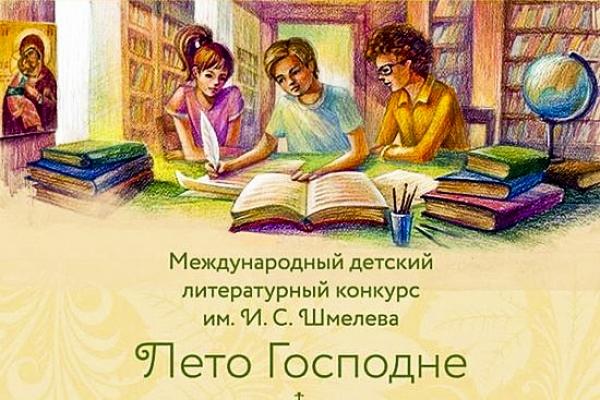 Международный детский литературный конкурс им. И. С. Шмелева

Лето Господне